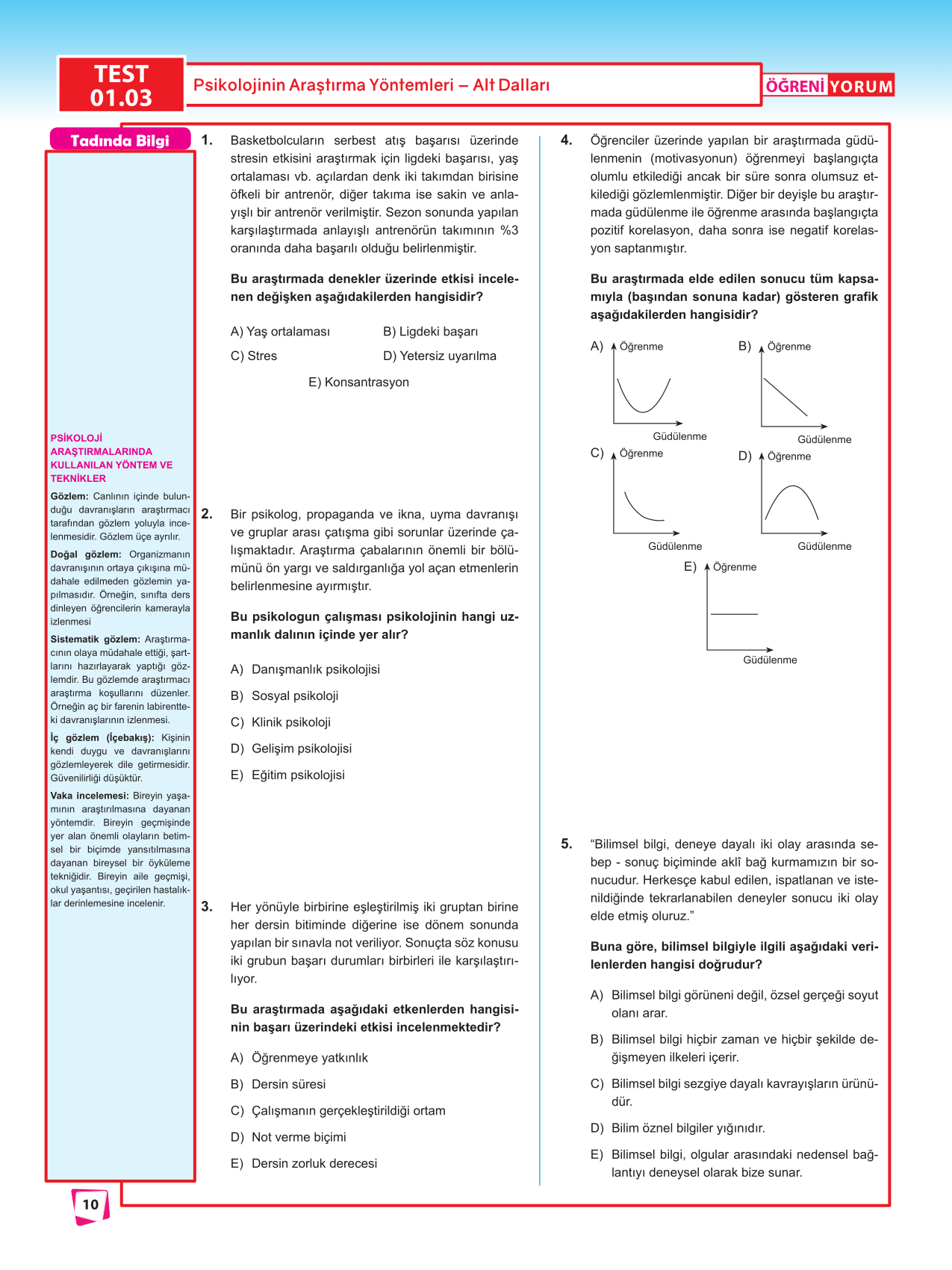 TEST 01.03

Psikolojinin Araştırma Yöntemleri – Alt Dalları

ÖĞRENİ YORUM

Tadında Bilgi

PSİKOLOJİ ARAŞTIRMALARINDA KULLANILAN YÖNTEM VE TEKNİKLER

Gözlem: Canlının içinde bulunduğu davranışların araştırmacı tarafından gözlem yoluyla incelenmesidir. Gözlem üçe ayrılır.

Doğal gözlem: Organizmanın davranışının ortaya çıkışına müdahale edilmeden gözlemin yapılmasıdır. Örneğin, sınıfta ders dinleyen öğrencilerin kamerayla izlenmesi

Sistematik gözlem: Araştırmacının olaya müdahale ettiği, şartlarını hazırlayarak yaptığı gözlemdir. Bu gözlemde araştırmacı araştırma koşullarını düzenler. Örneğin aç bir farenin labirentteki davranışlarının izlenmesi.

İç gözlem (İçebakış): Kişinin kendi duygu ve davranışlarını gözlemleyerek dile getirmesidir. Güvenilirliği düşüktür.

Vaka incelemesi: Bireyin yaşamının araştırılmasına dayanan yöntemdir. Bireyin geçmişinde yer alan önemli olayların betimsel bir biçimde yansıtılmasına dayanan bireysel bir öyküleme tekniğidir. Bireyin aile geçmişi, okul yaşantısı, geçirilen hastalıklar derinlemesine incelenir.

1. Basketbolcuların serbest atış başarısı üzerinde stresin etkisini araştırmak için ligdeki başarısı, yaş ortalaması vb. açılardan denk iki takımdan birisine öfkeli bir antrenör, diğer takıma ise sakin ve anlayışlı bir antrenör verilmiştir. Sezon sonunda yapılan karşılaştırmada anlayışlı antrenörün takımının %3 oranında daha başarılı olduğu belirlenmiştir.

Bu araştırmada denekler üzerinde etkisi incelenen değişken aşağıdakilerden hangisidir?

A) Yaş ortalaması
B) Ligdeki başarı
C) Stres
D) Yetersiz uyarılma
E) Konsantrasyon

2. Bir psikolog, propaganda ve ikna, uyma davranışı ve gruplar arası çatışma gibi sorunlar üzerinde çalışmaktadır. Araştırma çabalarının önemli bir bölümünü ön yargı ve saldırganlığa yol açan etmenlerin belirlenmesine ayırmıştır.

Bu psikologun çalışması psikolojinin hangi uzmanlık dalının içinde yer alır?

A) Danışmanlık psikolojisi
B) Sosyal psikoloji
C) Klinik psikoloji
D) Gelişim psikolojisi
E) Eğitim psikolojisi

3. Her yönüyle birbirine eşleştirilmiş iki gruptan birine her dersin bitiminde diğerine ise dönem sonunda yapılan bir sınavla not veriliyor. Sonuçta söz konusu iki grubun başarı durumları birbirleri ile karşılaştırılıyor.

Bu araştırmada aşağıdaki etkenlerden hangisinin başarı üzerindeki etkisi incelenmektedir?

A) Öğrenmeye yatkınlık
B) Dersin süresi
C) Çalışmanın gerçekleştirildiği ortam
D) Not verme biçimi
E) Dersin zorluk derecesi

4. Öğrenciler üzerinde yapılan bir araştırmada güdülenmenin (motivasyonun) öğrenmeyi başlangıçta olumlu etkilediği ancak bir süre sonra olumsuz etkilediği gözlemlenmiştir. Diğer bir deyişle bu araştırmada güdülenme ile öğrenme arasında başlangıçta pozitif korelasyon, daha sonra ise negatif korelasyon saptanmıştır.

Bu araştırmada elde edilen sonucu tüm kapsamıyla (başından sonuna kadar) gösteren grafik aşağıdakilerden hangisidir?

A) Öğrenme Güdülenme
B) Öğrenme Güdülenme
C) Öğrenme Güdülenme
D) Öğrenme Güdülenme
E) Öğrenme Güdülenme

5. “Bilimsel bilgi, deneye dayalı iki olay arasında sebep - sonuç biçiminde aklî bağ kurmamızın bir sonucudur. Herkesçe kabul edilen, ispatlanan ve istenildiğinde tekrarlanabilen deneyler sonucu iki olay elde etmiş oluruz.”

Buna göre, bilimsel bilgiyle ilgili aşağıdaki verilenlerden hangisi doğrudur?

A) Bilimsel bilgi görüneni değil, özsel gerçeği soyut olanı arar.
B) Bilimsel bilgi hiçbir zaman ve hiçbir şekilde değişmeyen ilkeleri içerir.
C) Bilimsel bilgi sezgiye dayalı kavrayışların ürünüdür.
D) Bilim öznel bilgiler yığınıdır.
E) Bilimsel bilgi, olgular arasındaki nedensel bağlantıyı deneysel olarak bize sunar.

10